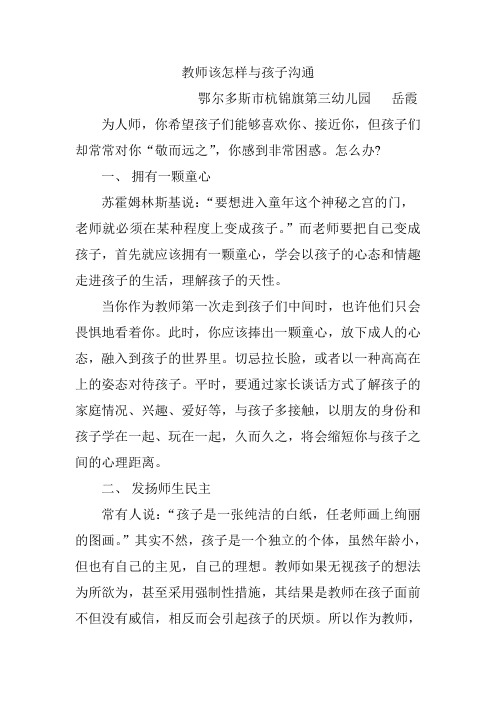 教师该怎样与孩子沟通

鄂尔多斯市杭锦旗第三幼儿园　　岳霞

为人师，你希望孩子们能够喜欢你、接近你，但孩子们却常常对你“敬而远之”，你感到非常困惑。怎么办?

一、 拥有一颗童心

苏霍姆林斯基说：“要想进入童年这个神秘之宫的门，老师就必须在某种程度上变成孩子。”而老师要把自己变成孩子，首先就应该拥有一颗童心，学会以孩子的心态和情趣走进孩子的生活，理解孩子的天性。

当你作为教师第一次走到孩子们中间时，也许他们只会畏惧地看着你。此时，你应该捧出一颗童心，放下成人的心态，融入到孩子的世界里。切忌拉长脸，或者以一种高高在上的姿态对待孩子。平时，要通过家长谈话方式了解孩子的家庭情况、兴趣、爱好等，与孩子多接触，以朋友的身份和孩子学在一起、玩在一起，久而久之，将会缩短你与孩子之间的心理距离。

二、 发扬师生民主

常有人说：“孩子是一张纯洁的白纸，任老师画上绚丽的图画。”其实不然，孩子是一个独立的个体，虽然年龄小，但也有自己的主见，自己的理想。教师如果无视孩子的想法为所欲为，甚至采用强制性措施，其结果是教师在孩子面前不但没有威信，相反而会引起孩子的厌烦。所以作为教师，